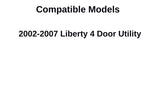 Compatible Models

2002-2007 Liberty 4 Door Utility